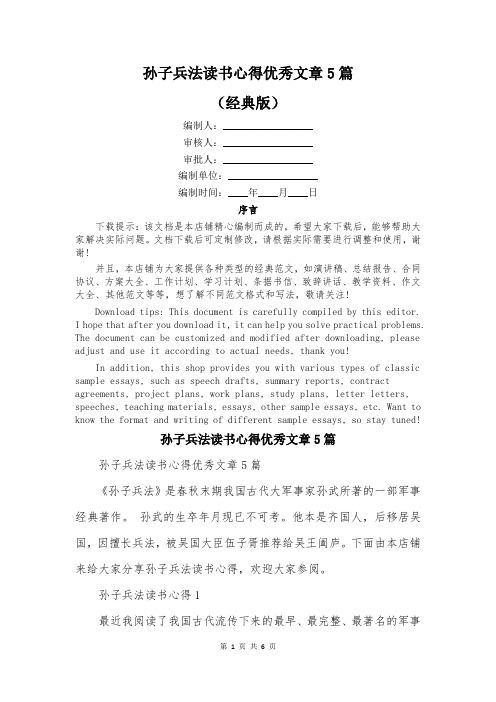 孙子兵法读书心得优秀文章5篇

（经典版）

编制人：\_\_\_\_\_\_\_\_\_\_\_\_\_\_\_\_

审核人：\_\_\_\_\_\_\_\_\_\_\_\_\_\_\_\_

审批人：\_\_\_\_\_\_\_\_\_\_\_\_\_\_\_\_

编制单位：\_\_\_\_\_\_\_\_\_\_\_\_\_\_\_\_

编制时间：\_\_\_\_年\_\_\_\_月\_\_\_\_日

序言

下载提示：该文档是本店铺精心编制而成的，希望大家下载后，能够帮助大家解决实际问题。文档下载后可定制修改，请根据实际需要进行调整和使用，谢谢！

并且，本店铺为大家提供各种类型的经典范文，如演讲稿、总结报告、合同协议、方案大全、工作计划、学习计划、条据书信、致辞讲话、教学资料、作文大全、其他范文等等，想了解不同范文格式和写法，敬请关注！

Download tips: This document is carefully compiled by this editor. I hope that after you download it, it can help you solve practical problems. The document can be customized and modified after downloading, please adjust and use it according to actual needs, thank you!

In addition, this shop provides you with various types of classic sample essays, such as speech drafts, summary reports, contract agreements, project plans, work plans, study plans, letter letters, speeches, teaching materials, essays, other sample essays, etc. Want to know the format and writing of different sample essays, so stay tuned!

孙子兵法读书心得优秀文章5篇

孙子兵法读书心得优秀文章5篇

《孙子兵法》是春秋末期我国古代大军事家孙武所著的一部军事经典著作。 孙武的生卒年月现已不可考。他本是齐国人，后移居吴国，因擅长兵法，被吴国大臣伍子胥推荐给吴王阖庐。下面由本店铺来给大家分享孙子兵法读书心得，欢迎大家参阅。

孙子兵法读书心得1

最近我阅读了我国古代流传下来的最早、最完整、最著名的军事

第 1 页 共 6 页